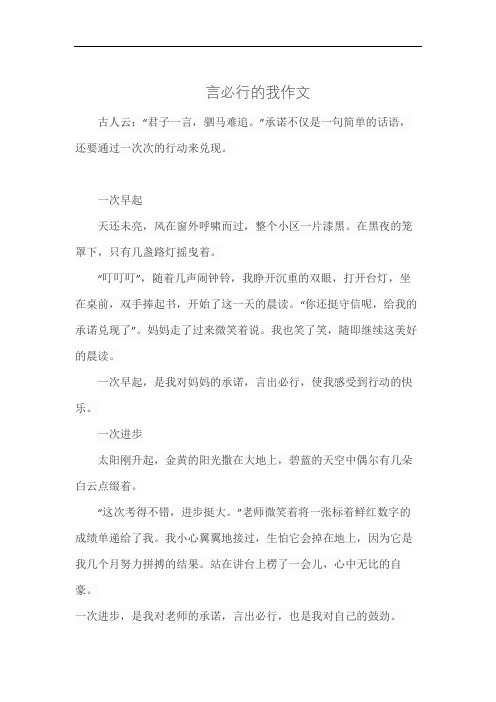 言必行的我作文

古人云："君子一言，驷马难追。"承诺不仅是一句简单的话语，还要通过一次次的行动来兑现。

一次早起

天还未亮，风在窗外呼啸而过，整个小区一片漆黑。在黑夜的笼罩下，只有几盏路灯摇曳着。

"叮叮叮"，随着几声闹钟铃，我睁开沉重的双眼，打开台灯，坐在桌前，双手捧起书，开始了这一天的晨读。"你还挺守信呢，给我的承诺兑现了"。妈妈走了过来微笑着说。我也笑了笑，随即继续这美好的晨读。

一次早起，是我对妈妈的承诺，言出必行，使我感受到行动的快乐。

一次进步

太阳刚升起，金黄的阳光撒在大地上，碧蓝的天空中偶尔有几朵白云点缀着。

"这次考得不错，进步挺大。"老师微笑着将一张标着鲜红数字的成绩单递给了我。我小心翼翼地接过，生怕它会掉在地上，因为它是我几个月努力拼搏的结果。站在讲台上楞了一会儿，心中无比的自豪。

一次进步，是我对老师的承诺，言出必行，也是我对自己的鼓劲。